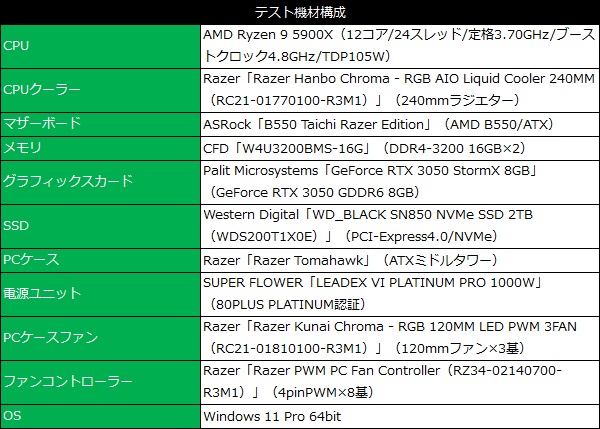 | テスト機材構成 | |
|---|---|
| CPU | AMD Ryzen 9 5900X（12コア/24スレッド/定格3.70GHz/ブーストクロック4.8GHz/TDP105W） |
| CPUクーラー | Razer「Razer Hanbo Chroma - RGB AIO Liquid Cooler 240MM（RC21-01770100-R3M1）」（240mmラジエター） |
| マザーボード | ASRock「B550 Taichi Razer Edition」（AMD B550/ATX） |
| メモリ | CFD「W4U3200BMS-16G」（DDR4-3200 16GB×2） |
| グラフィックスカード | Palit Microsystems「GeForce RTX 3050 StormX 8GB」（GeForce RTX 3050 GDDR6 8GB） |
| SSD | Western Digital「WD_BLACK SN850 NVMe SSD 2TB（WDS200T1X0E）」（PCI-Express4.0/NVMe） |
| PCケース | Razer「Razer Tomahawk」（ATXミドルタワー） |
| 電源ユニット | SUPER FLOWER「LEADEX VI PLATINUM PRO 1000W」（80PLUS PLATINUM認証） |
| PCケースファン | Razer「Razer Kunai Chroma - RGB 120MM LED PWM 3FAN（RC21-01810100-R3M1）」（120mmファン×3基） |
| ファンコントローラー | Razer「Razer PWM PC Fan Controller（RZ34-02140700-R3M1）」（4pinPWM×8基） |
| OS | Windows 11 Pro 64bit |